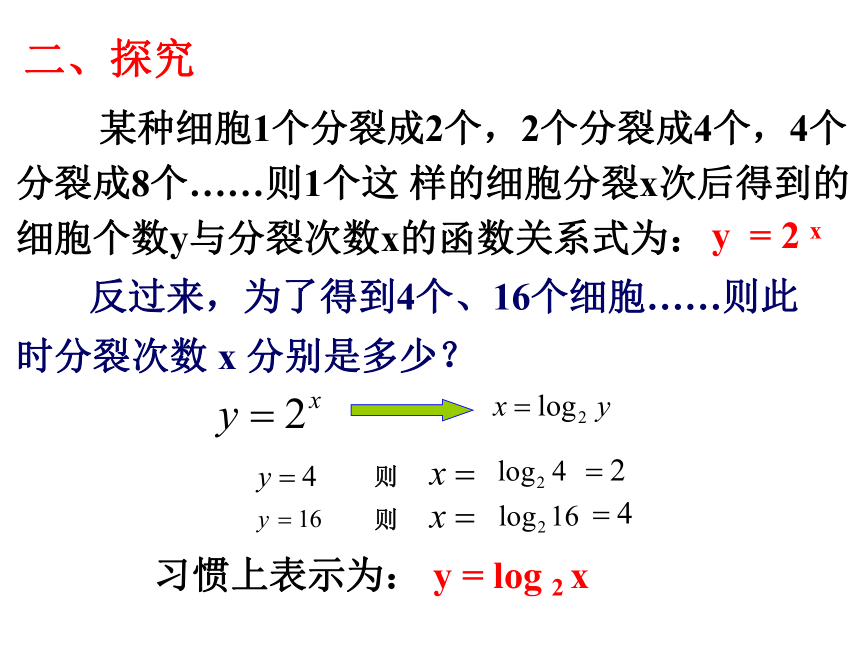 二、探究

某种细胞1个分裂成2个，2个分裂成4个，4个分裂成8个……则1个这 样的细胞分裂x次后得到的细胞个数y与分裂次数x的函数关系式为：$y = 2^x$

反过来，为了得到4个、16个细胞……则此时分裂次数 x 分别是多少？

$y = 2^x$ $x = \log_2 y$

$y = 4$ 则 $x = \log_2 4 = 2$

$y = 16$ 则 $x = \log_2 16 = 4$

习惯上表示为：$y = \log_2 x$